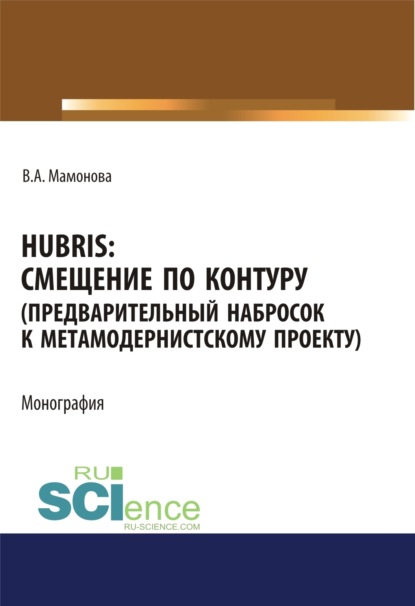 В.А. Мамонова

HUBRIS:
СМЕЩЕНИЕ ПО КОНТУРУ
(ПРЕДВАРИТЕЛЬНЫЙ НАБРОСОК
К МЕТАМОДЕРНИСТСКОМУ ПРОЕКТУ)

Монография

RU
SCIence
RU-SCIENCE.COM